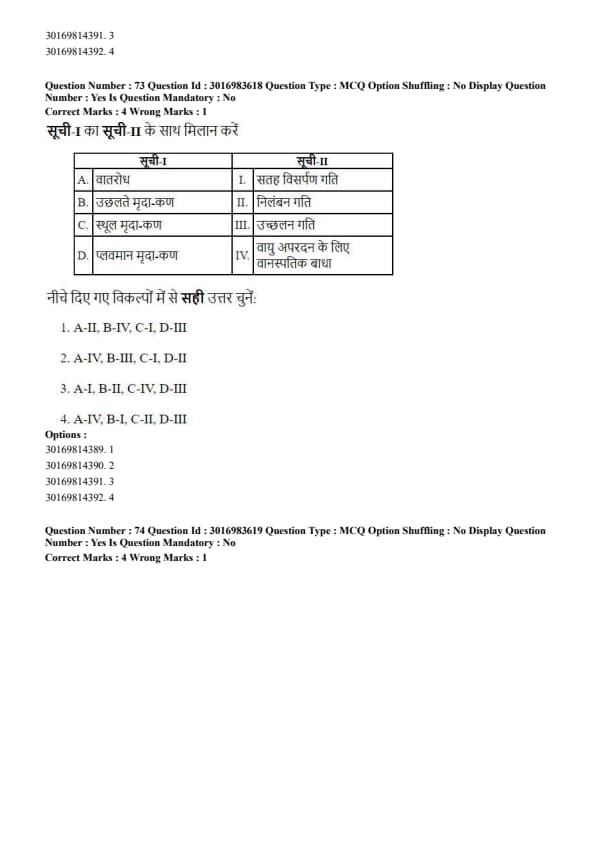 30169814391. 3
30169814392. 4

Question Number : 73 Question Id : 3016983618 Question Type : MCQ Option Shuffling : No Display Question Number : Yes Is Question Mandatory : No
Correct Marks : 4 Wrong Marks : 1

सूची-I का सूची-II के साथ मिलान करें

| सूची-I | सूची-II |
|---|---|
| A. वातरोध | I. सतह विसर्पण गति |
| B. उछलते मृदा-कण | II. निलंबन गति |
| C. स्थूल मृदा-कण | III. उच्छलन गति |
| D. प्लवमान मृदा-कण | IV. वायु अपरदन के लिए वानस्पतिक बाधा |

नीचे दिए गए विकल्पों में से सही उत्तर चुनें:

1. A-II, B-IV, C-I, D-III

2. A-IV, B-III, C-I, D-II

3. A-I, B-II, C-IV, D-III

4. A-IV, B-I, C-II, D-III

Options :
30169814389. 1
30169814390. 2
30169814391. 3
30169814392. 4

Question Number : 74 Question Id : 3016983619 Question Type : MCQ Option Shuffling : No Display Question Number : Yes Is Question Mandatory : No
Correct Marks : 4 Wrong Marks : 1